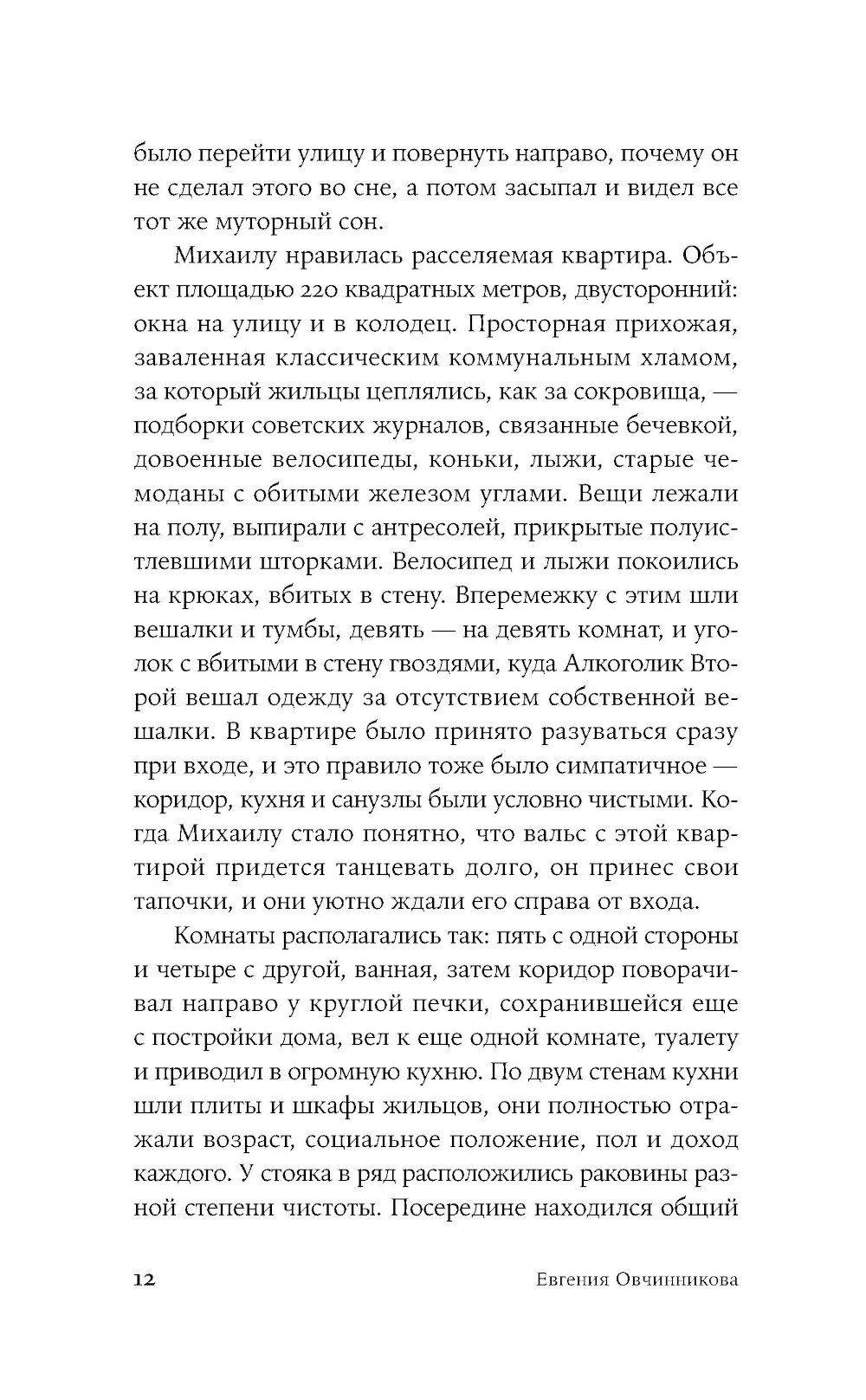 было перейти улицу и повернуть направо, почему он не сделал этого во сне, а потом засыпал и видел все тот же муторный сон.

Михаилу нравилась расселяемая квартира. Объект площадью 220 квадратных метров, двусторонний: окна на улицу и в колодец. Просторная прихожая, заваленная классическим коммунальным хламом, за который жильцы цеплялись, как за сокровища, — подборки советских журналов, связанные бечевкой, довоенные велосипеды, коньки, лыжи, старые чемоданы с обитыми железом углами. Вещи лежали на полу, выпирали с антресолей, прикрытые полуистлевшими шторками. Велосипед и лыжи покоились на крюках, вбитых в стену. Вперемежку с этим шли вешалки и тумбы, девять — на девять комнат, и уголок с вбитыми в стену гвоздями, куда Алкоголик Второй вешал одежду за отсутствием собственной вешалки. В квартире было принято разуваться сразу при входе, и это правило тоже было симпатичное — коридор, кухня и санузлы были условно чистыми. Когда Михаилу стало понятно, что вальс с этой квартирой придется танцевать долго, он принес свои тапочки, и они уютно ждали его справа от входа.

Комнаты располагались так: пять с одной стороны и четыре с другой, ванная, затем коридор поворачивал направо у круглой печки, сохранившейся еще с постройки дома, вел к еще одной комнате, туалету и приводил в огромную кухню. По двум стенам кухни шли плиты и шкафы жильцов, они полностью отражали возраст, социальное положение, пол и доход каждого. У стояка в ряд расположились раковины разной степени чистоты. Посередине находился общий

12 Евгения Овчинникова